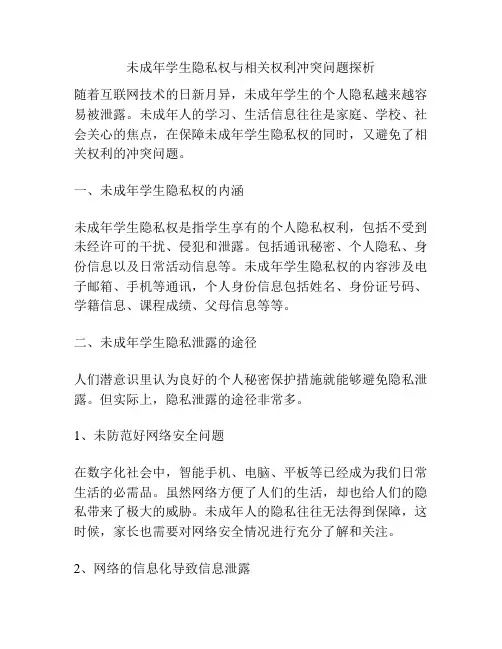 未成年学生隐私权与相关权利冲突问题探析

随着互联网技术的日新月异，未成年学生的个人隐私越来越容易被泄露。未成年人的学习、生活信息往往是家庭、学校、社会关心的焦点，在保障未成年学生隐私权的同时，又避免了相关权利的冲突问题。

一、未成年学生隐私权的内涵

未成年学生隐私权是指学生享有的个人隐私权利，包括不受到未经许可的干扰、侵犯和泄露。包括通讯秘密、个人隐私、身份信息以及日常活动信息等。未成年学生隐私权的内容涉及电子邮箱、手机等通讯，个人身份信息包括姓名、身份证号码、学籍信息、课程成绩、父母信息等等。

二、未成年学生隐私泄露的途径

人们潜意识里认为良好的个人秘密保护措施就能够避免隐私泄露。但实际上，隐私泄露的途径非常多。

1、未防范好网络安全问题

在数字化社会中，智能手机、电脑、平板等已经成为我们日常生活的必需品。虽然网络方便了人们的生活，却也给人们的隐私带来了极大的威胁。未成年人的隐私往往无法得到保障，这时候，家长也需要对网络安全情况进行充分了解和关注。

2、网络的信息化导致信息泄露